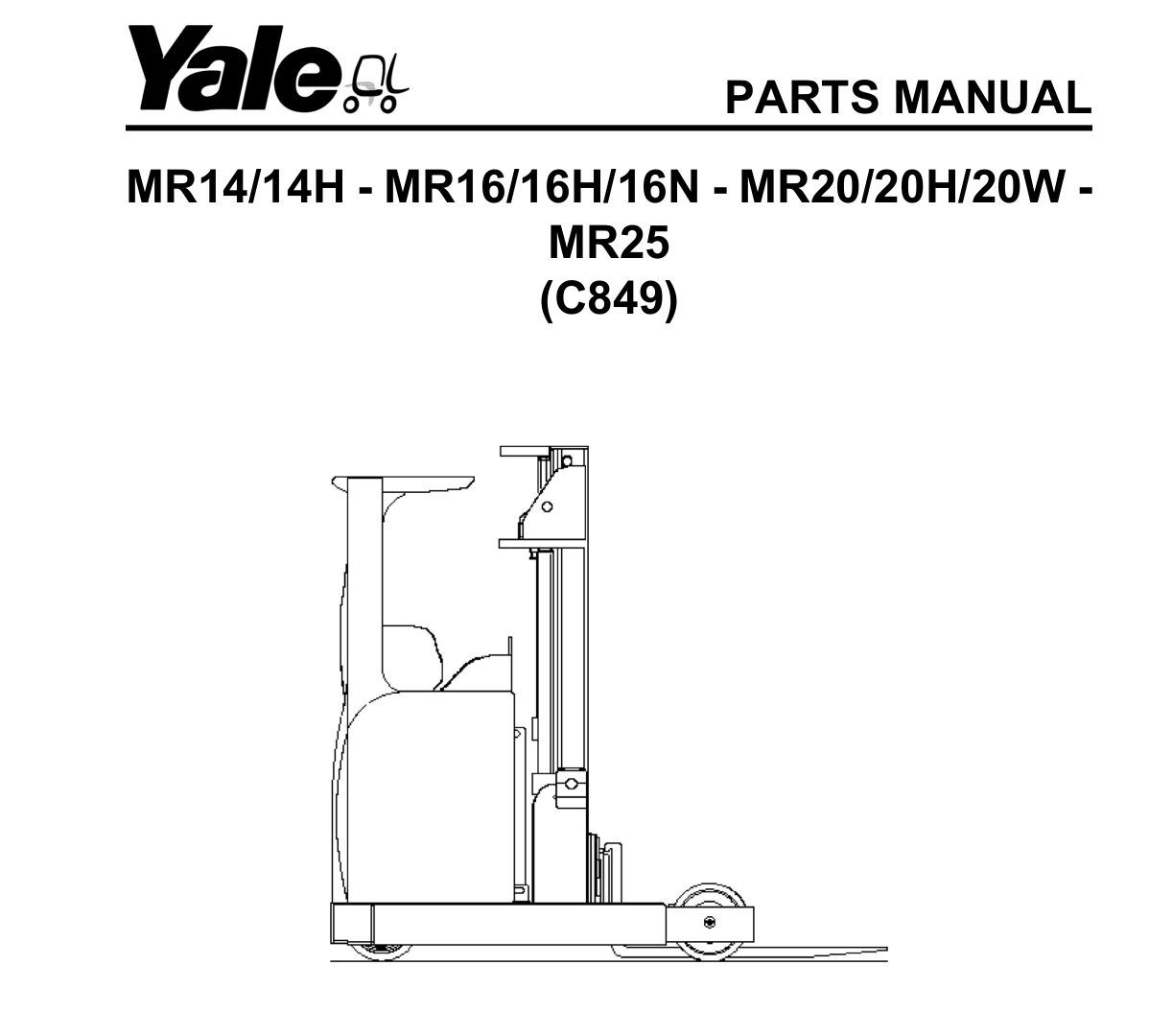 Yale

PARTS MANUAL

MR14/14H - MR16/16H/16N - MR20/20H/20W - MR25
(C849)